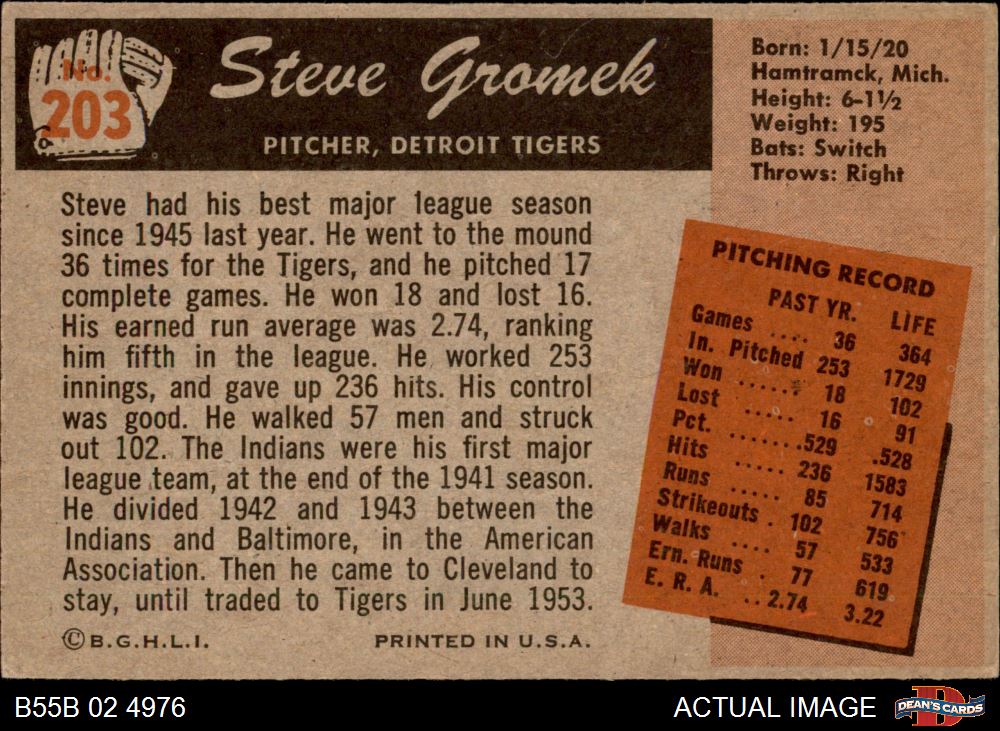 No. 203

Steve Gromek

PITCHER, DETROIT TIGERS

Born: 1/15/20
Hamtramck, Mich.
Height: 6-1½
Weight: 195
Bats: Switch
Throws: Right

Steve had his best major league season since 1945 last year. He went to the mound 36 times for the Tigers, and he pitched 17 complete games. He won 18 and lost 16. His earned run average was 2.74, ranking him fifth in the league. He worked 253 innings, and gave up 236 hits. His control was good. He walked 57 men and struck out 102. The Indians were his first major league team, at the end of the 1941 season. He divided 1942 and 1943 between the Indians and Baltimore, in the American Association. Then he came to Cleveland to stay, until traded to Tigers in June 1953.

PITCHING RECORD

| | PAST YR. | LIFE |
|---|---|---|
| Games | 36 | 364 |
| In. Pitched | 253 | 1729 |
| Won | 18 | 102 |
| Lost | 16 | 91 |
| Pct. | .529 | .528 |
| Hits | 236 | 1583 |
| Runs | 85 | 714 |
| Strikeouts | 102 | 756 |
| Walks | 57 | 533 |
| Ern. Runs | 77 | 619 |
| E. R. A. | 2.74 | 3.22 |

©B.G.H.L.I.

PRINTED IN U.S.A.

B55B 02 4976

ACTUAL IMAGE

DEAN'S CARDS